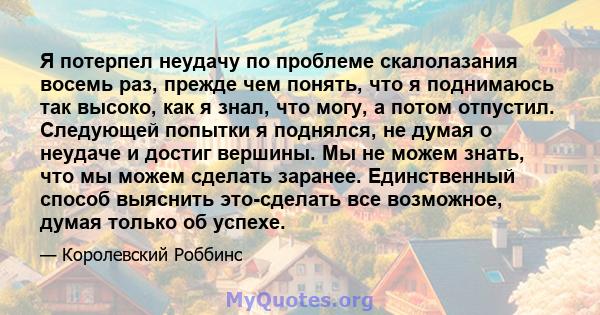 Я потерпел неудачу по проблеме скалолазания восемь раз, прежде чем понять, что я поднимаюсь так высоко, как я знал, что могу, а потом отпустил. Следующей попытки я поднялся, не думая о неудаче и достиг вершины. Мы не можем знать, что мы можем сделать заранее. Единственный способ выяснить это-сделать все возможное, думая только об успехе.

— Королевский Роббинс

MyQuotes.org